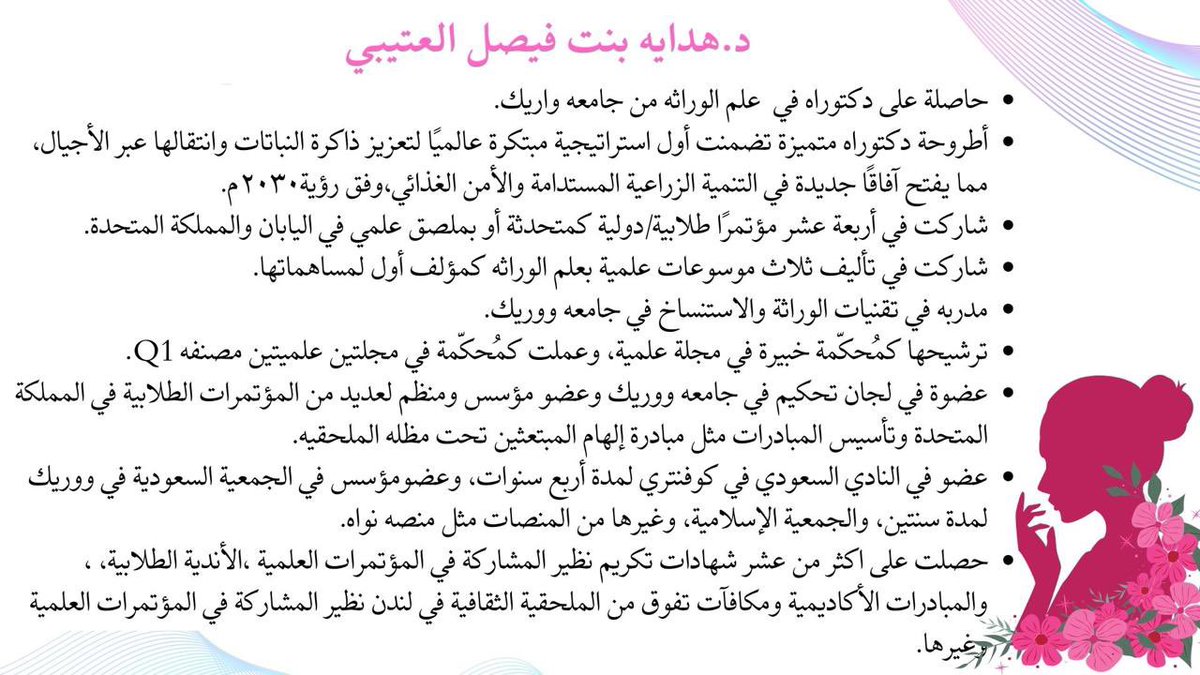 د.هدايه بنت فيصل العتيبي

• حاصلة على دكتوراه في علم الوراثه من جامعه واريك.
• أطروحة دكتوراه متميزة تضمنت أول استراتيجية مبتكرة عالميًا لتعزيز ذاكرة النباتات وانتقالها عبر الأجيال، مما يفتح آفاقًا جديدة في التنمية الزراعية المستدامة والأمن الغذائي،وفق رؤية٢٠٣٠م.
• شاركت في أربعة عشر مؤتمرًا طلابية/دولية كمتحدثة أو بملصق علمي في اليابان والمملكة المتحدة.
• شاركت في تأليف ثلاث موسوعات علمية بعلم الوراثه كمؤلف أول لمساهماتها.
• مدربه في تقنيات الوراثة والاستنساخ في جامعه ووريك.
• ترشيحها كمُحكّمة خبيرة في مجلة علمية، وعملت كمُحكّمة في مجلتين علميتين مصنفه Q1.
• عضوة في لجان تحكيم في جامعه ووريك وعضو مؤسس ومنظم لعديد من المؤتمرات الطلابية في المملكة المتحدة وتأسيس المبادرات مثل مبادرة إلهام المبتعثين تحت مظله الملحقيه.
• عضو في النادي السعودي في كوفنتري لمدة أربع سنوات، وعضومؤسس في الجمعية السعودية في ووريك لمدة سنتين، والجمعية الإسلامية، وغيرها من المنصات مثل منصه نواه.
• حصلت على اكثر من عشر شهادات تكريم نظير المشاركة في المؤتمرات العلمية ،الأندية الطلابية، ، والمبادرات الأكاديمية ومكافآت تفوق من الملحقية الثقافية في لندن نظير المشاركة في المؤتمرات العلمية وغيرها.